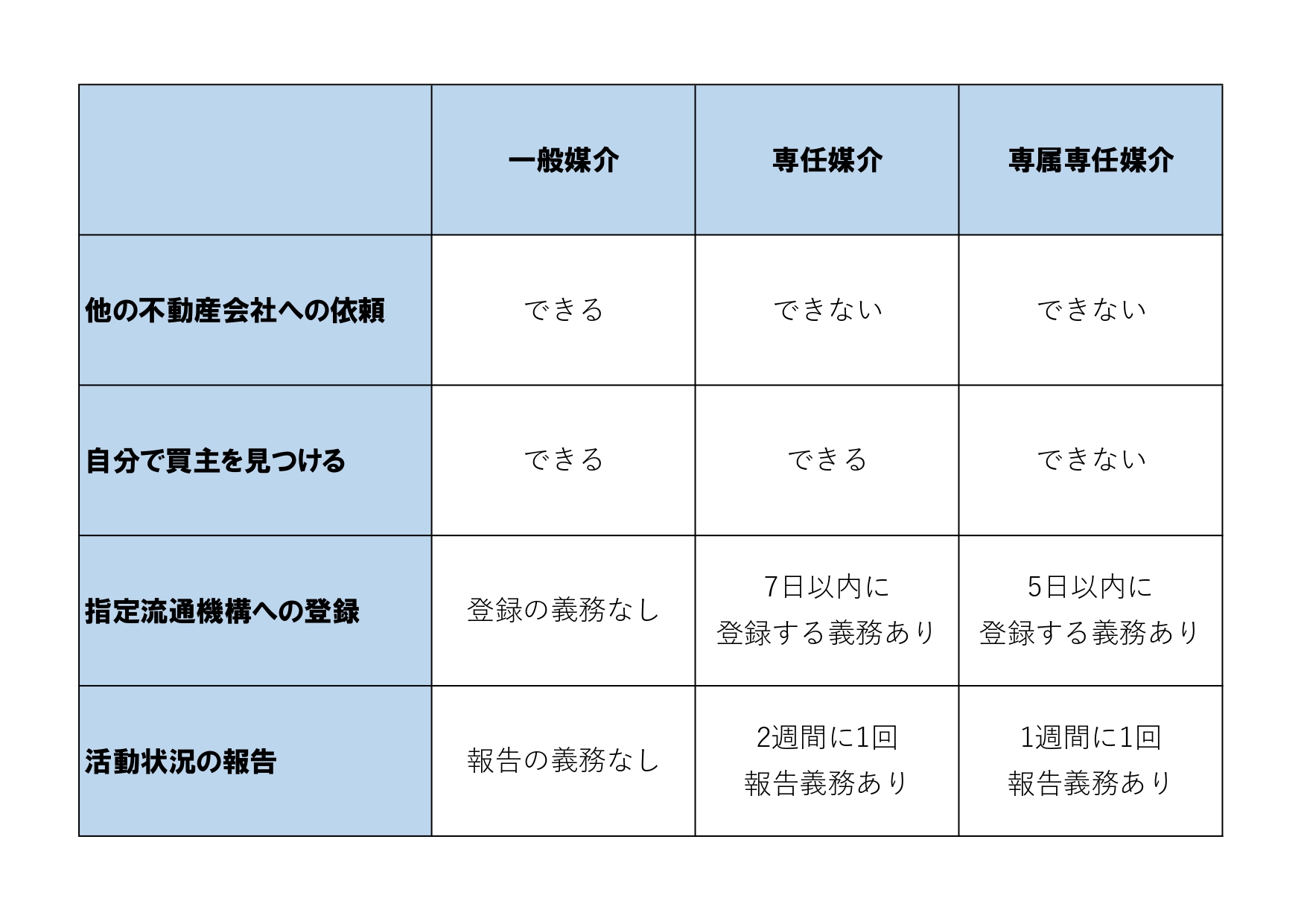 |  | 一般媒介 | 専任媒介 | 専属専任媒介 |
|---|---|---|---|
| 他の不動産会社への依頼 | できる | できない | できない |
| 自分で買主を見つける | できる | できる | できない |
| 指定流通機構への登録 | 登録の義務なし | 7日以内に 登録する義務あり | 5日以内に 登録する義務あり |
| 活動状況の報告 | 報告の義務なし | 2週間に1回 報告義務あり | 1週間に1回 報告義務あり |